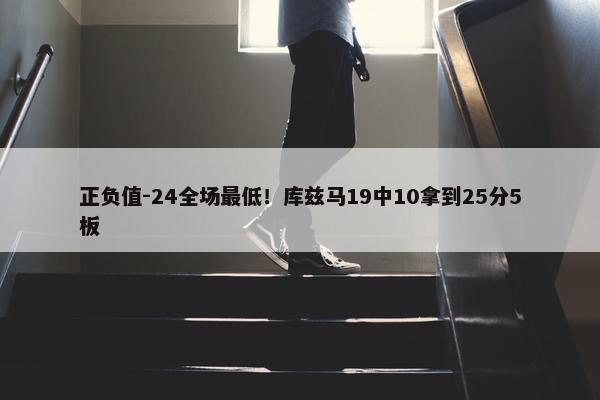 正负值-24全场最低！库兹马19中10拿到25分5板